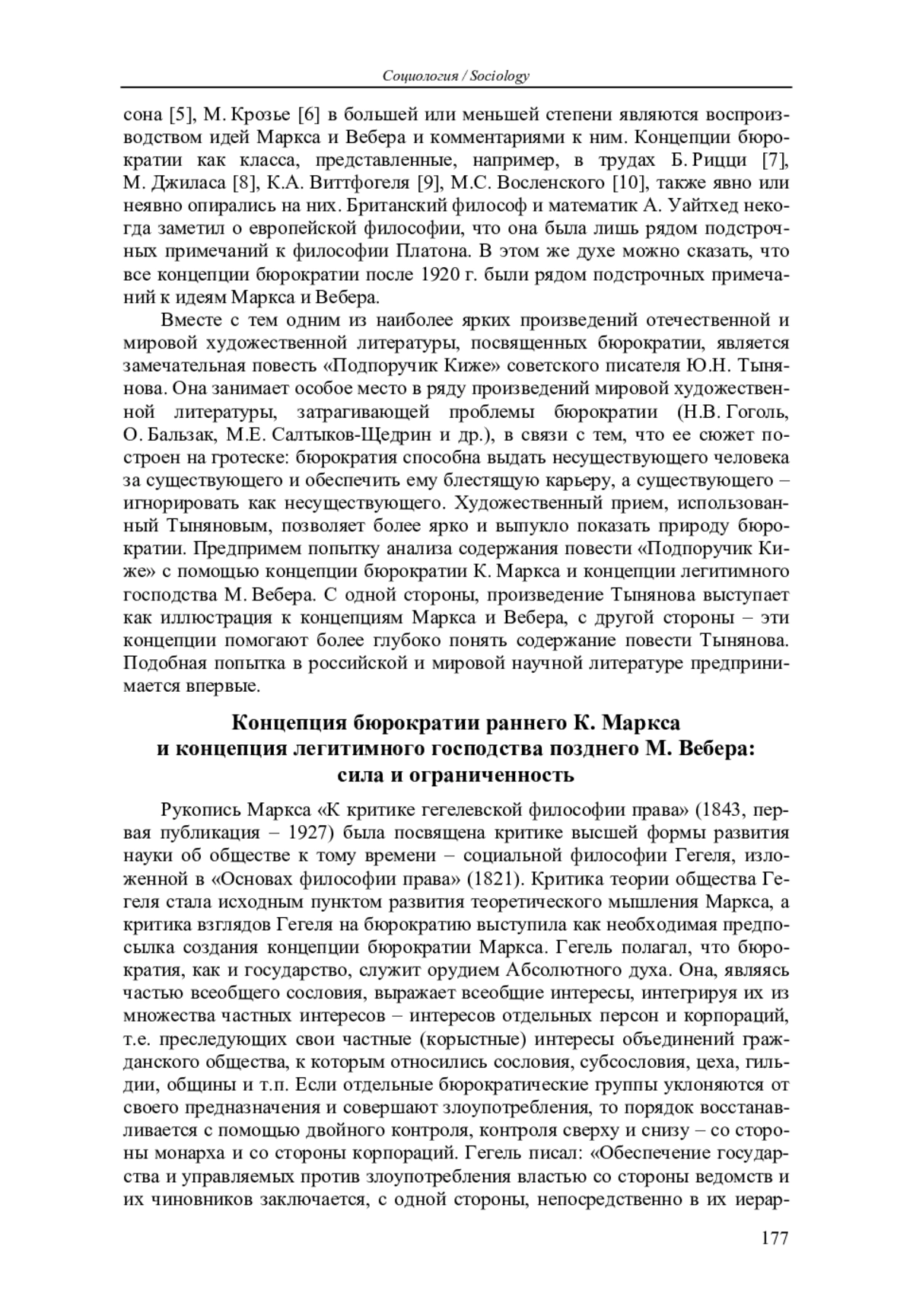 Социология / Sociology

сона [5], М. Крозье [6] в большей или меньшей степени являются воспроизводством идей Маркса и Вебера и комментариями к ним. Концепции бюрократии как класса, представленные, например, в трудах Б. Рицци [7], М. Джиласа [8], К.А. Виттфогеля [9], М.С. Восленского [10], также явно или неявно опирались на них. Британский философ и математик А. Уайтхед некогда заметил о европейской философии, что она была лишь рядом подстрочных примечаний к философии Платона. В этом же духе можно сказать, что все концепции бюрократии после 1920 г. были рядом подстрочных примечаний к идеям Маркса и Вебера.

Вместе с тем одним из наиболее ярких произведений отечественной и мировой художественной литературы, посвященных бюрократии, является замечательная повесть «Подпоручик Киже» советского писателя Ю.Н. Тынянова. Она занимает особое место в ряду произведений мировой художественной литературы, затрагивающей проблемы бюрократии (Н.В. Гоголь, О. Бальзак, М.Е. Салтыков-Щедрин и др.), в связи с тем, что ее сюжет построен на гротеске: бюрократия способна выдать несуществующего человека за существующего и обеспечить ему блестящую карьеру, а существующего – игнорировать как несуществующего. Художественный прием, использованный Тыняновым, позволяет более ярко и выпукло показать природу бюрократии. Предпримем попытку анализа содержания повести «Подпоручик Киже» с помощью концепции бюрократии К. Маркса и концепции легитимного господства М. Вебера. С одной стороны, произведение Тынянова выступает как иллюстрация к концепциям Маркса и Вебера, с другой стороны – эти концепции помогают более глубоко понять содержание повести Тынянова. Подобная попытка в российской и мировой научной литературе предпринимается впервые.

Концепция бюрократии раннего К. Маркса и концепция легитимного господства позднего М. Вебера: сила и ограниченность

Рукопись Маркса «К критике гегелевской философии права» (1843, первая публикация – 1927) была посвящена критике высшей формы развития науки об обществе к тому времени – социальной философии Гегеля, изложенной в «Основах философии права» (1821). Критика теории общества Гегеля стала исходным пунктом развития теоретического мышления Маркса, а критика взглядов Гегеля на бюрократию выступила как необходимая предпосылка создания концепции бюрократии Маркса. Гегель полагал, что бюрократия, как и государство, служит орудием Абсолютного духа. Она, являясь частью всеобщего сословия, выражает всеобщие интересы, интегрируя их из множества частных интересов – интересов отдельных персон и корпораций, т.е. преследующих свои частные (корыстные) интересы объединений гражданского общества, к которым относились сословия, субсословия, цеха, гильдии, общины и т.п. Если отдельные бюрократические группы уклоняются от своего предназначения и совершают злоупотребления, то порядок восстанавливается с помощью двойного контроля, контроля сверху и снизу – со стороны монарха и со стороны корпораций. Гегель писал: «Обеспечение государства и управляемых против злоупотребления властью со стороны ведомств и их чиновников заключается, с одной стороны, непосредственно в их иерар-

177